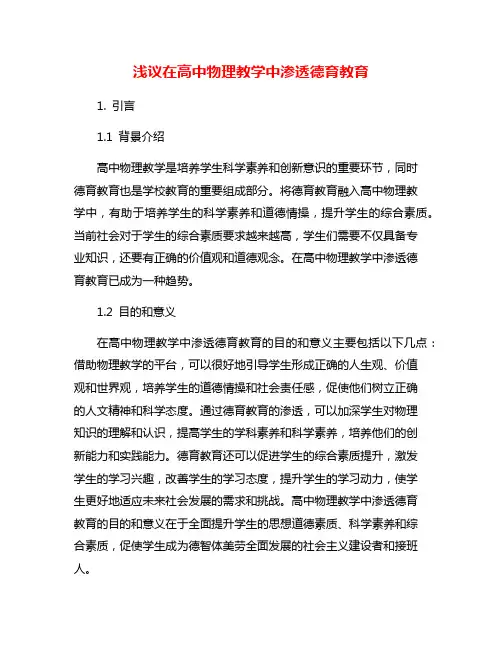 浅议在高中物理教学中渗透德育教育

1. 引言

1.1 背景介绍

高中物理教学是培养学生科学素养和创新意识的重要环节，同时德育教育也是学校教育的重要组成部分。将德育教育融入高中物理教学中，有助于培养学生的科学素养和道德情操，提升学生的综合素质。当前社会对于学生的综合素质要求越来越高，学生们需要不仅具备专业知识，还要有正确的价值观和道德观念。在高中物理教学中渗透德育教育已成为一种趋势。

1.2 目的和意义

在高中物理教学中渗透德育教育的目的和意义主要包括以下几点：借助物理教学的平台，可以很好地引导学生形成正确的人生观、价值观和世界观，培养学生的道德情操和社会责任感，促使他们树立正确的人文精神和科学态度。通过德育教育的渗透，可以加深学生对物理知识的理解和认识，提高学生的学科素养和科学素养，培养他们的创新能力和实践能力。德育教育还可以促进学生的综合素质提升，激发学生的学习兴趣，改善学生的学习态度，提升学生的学习动力，使学生更好地适应未来社会发展的需求和挑战。高中物理教学中渗透德育教育的目的和意义在于全面提升学生的思想道德素质、科学素养和综合素质，促使学生成为德智体美劳全面发展的社会主义建设者和接班人。